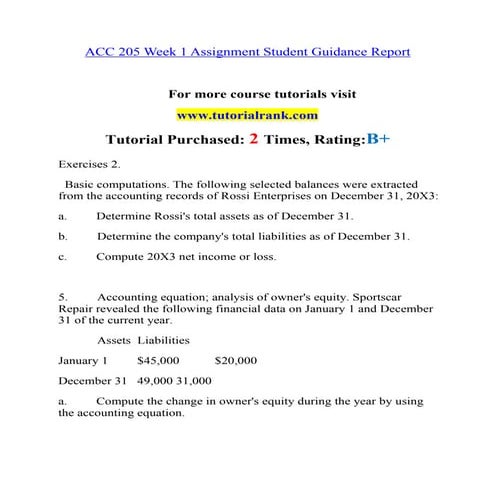 ACC 205 Week 1 Assignment Student Guidance Report

For more course tutorials visit

www.tutorialrank.com

Tutorial Purchased: 2 Times, Rating:B+

Exercises 2.

Basic computations. The following selected balances were extracted from the accounting records of Rossi Enterprises on December 31, 20X3:

a. Determine Rossi's total assets as of December 31.

b. Determine the company's total liabilities as of December 31.

c. Compute 20X3 net income or loss.

5. Accounting equation; analysis of owner's equity. Sportscar Repair revealed the following financial data on January 1 and December 31 of the current year.

Assets Liabilities

January 1 $45,000 $20,000

December 31 49,000 31,000

a. Compute the change in owner's equity during the year by using the accounting equation.